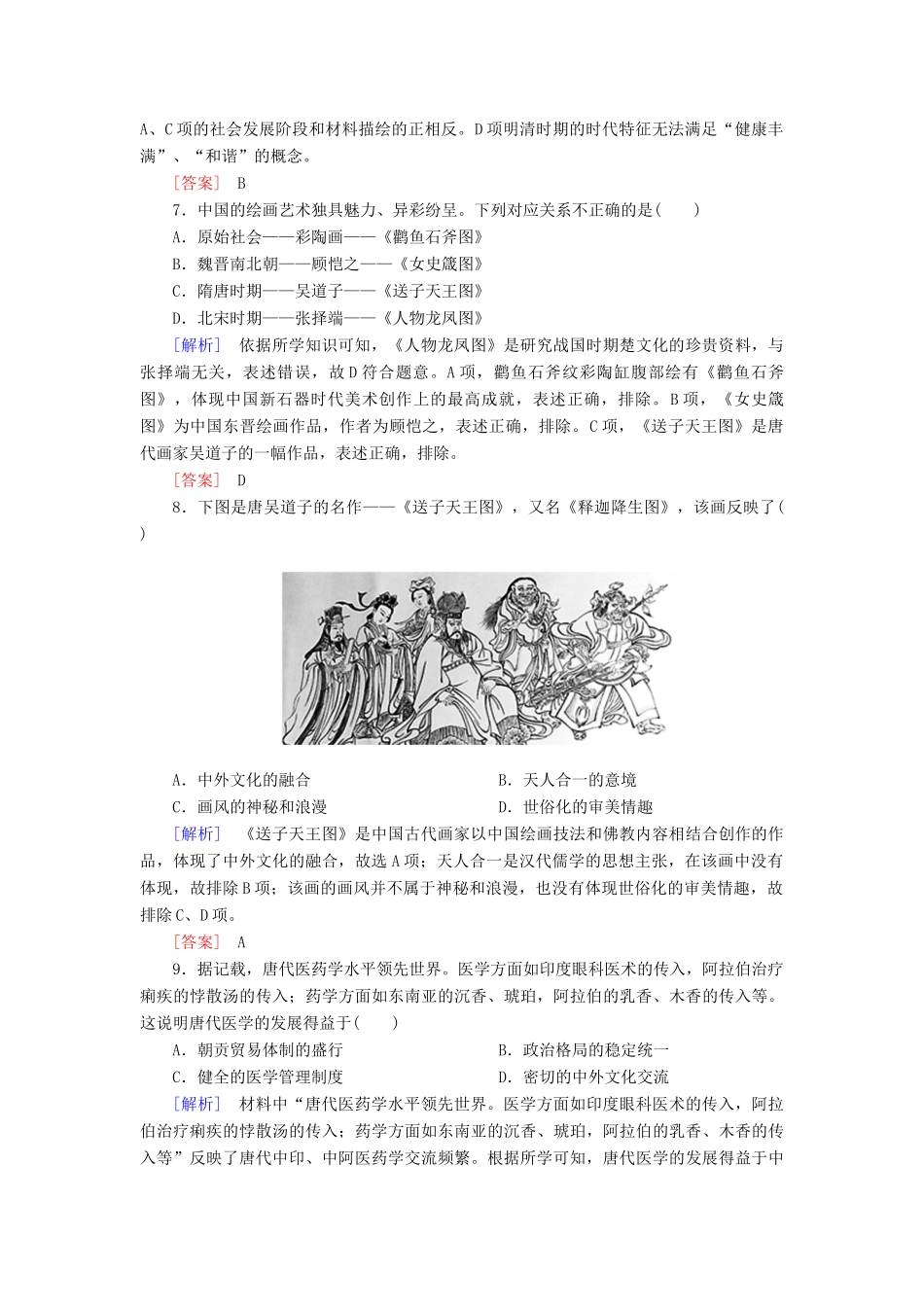 A、C项的社会发展阶段和材料描绘的正相反。D项明清时期的时代特征无法满足“健康丰满”、“和谐”的概念。

[答案]　B

7．中国的绘画艺术独具魅力、异彩纷呈。下列对应关系不正确的是(　　)

A．原始社会——彩陶画——《鹳鱼石斧图》

B．魏晋南北朝——顾恺之——《女史箴图》

C．隋唐时期——吴道子——《送子天王图》

D．北宋时期——张择端——《人物龙凤图》

[解析]　依据所学知识可知，《人物龙凤图》是研究战国时期楚文化的珍贵资料，与张择端无关，表述错误，故D符合题意。A项，鹳鱼石斧纹彩陶缸腹部绘有《鹳鱼石斧图》，体现中国新石器时代美术创作上的最高成就，表述正确，排除。B项，《女史箴图》为中国东晋绘画作品，作者为顾恺之，表述正确，排除。C项，《送子天王图》是唐代画家吴道子的一幅作品，表述正确，排除。

[答案]　D

8．下图是唐吴道子的名作——《送子天王图》，又名《释迦降生图》，该画反映了(　　)

A．中外文化的融合　　B．天人合一的意境

C．画风的神秘和浪漫　　D．世俗化的审美情趣

[解析]　《送子天王图》是中国古代画家以中国绘画技法和佛教内容相结合创作的作品，体现了中外文化的融合，故选A项；天人合一是汉代儒学的思想主张，在该画中没有体现，故排除B项；该画的画风并不属于神秘和浪漫，也没有体现世俗化的审美情趣，故排除C、D项。

[答案]　A

9．据记载，唐代医药学水平领先世界。医学方面如印度眼科医术的传入，阿拉伯治疗痢疾的悖散汤的传入；药学方面如东南亚的沉香、琥珀，阿拉伯的乳香、木香的传入等。这说明唐代医学的发展得益于(　　)

A．朝贡贸易体制的盛行　　B．政治格局的稳定统一

C．健全的医学管理制度　　D．密切的中外文化交流

[解析]　材料中“唐代医药学水平领先世界。医学方面如印度眼科医术的传入，阿拉伯治疗痢疾的悖散汤的传入；药学方面如东南亚的沉香、琥珀，阿拉伯的乳香、木香的传入等”反映了唐代中印、中阿医药学交流频繁。根据所学可知，唐代医学的发展得益于中